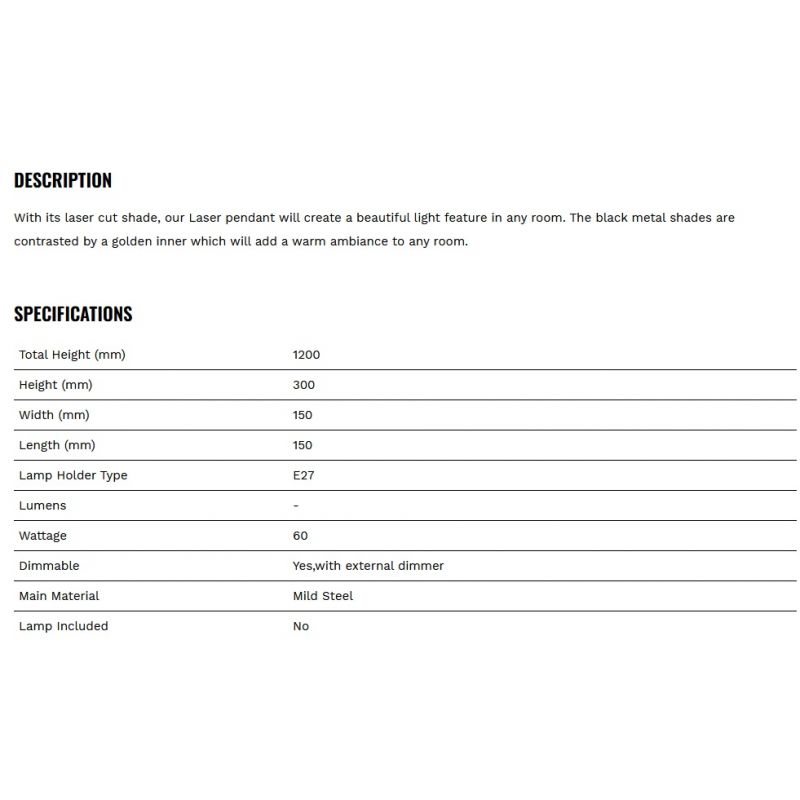 DESCRIPTION

With its laser cut shade, our Laser pendant will create a beautiful light feature in any room. The black metal shades are contrasted by a golden inner which will add a warm ambiance to any room.

SPECIFICATIONS

| | |
|---|---|
| Total Height (mm) | 1200 |
| Height (mm) | 300 |
| Width (mm) | 150 |
| Length (mm) | 150 |
| Lamp Holder Type | E27 |
| Lumens | - |
| Wattage | 60 |
| Dimmable | Yes,with external dimmer |
| Main Material | Mild Steel |
| Lamp Included | No |